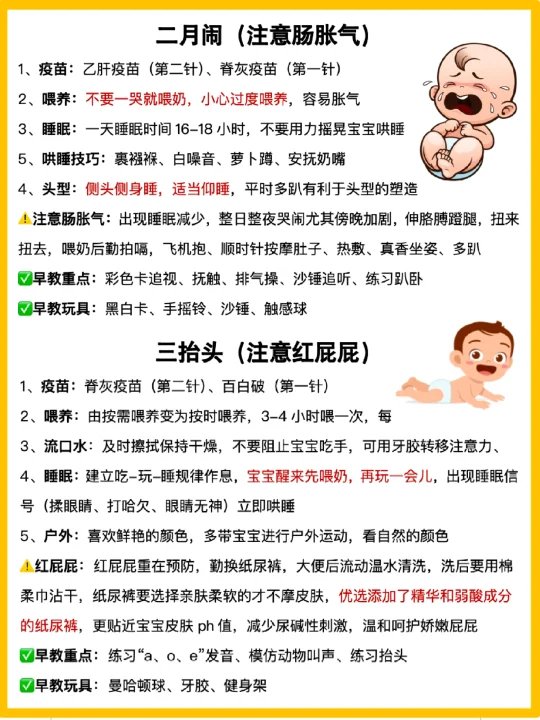 二月闹（注意肠胀气）

1、疫苗：乙肝疫苗（第二针）、脊灰疫苗（第一针）

2、喂养：不要一哭就喂奶，小心过度喂养，容易胀气

3、睡眠：一天睡眠时间 16-18 小时，不要用力摇晃宝宝哄睡

5、哄睡技巧：裹襁褓、白噪音、萝卜蹲、安抚奶嘴

4、头型：侧头侧身睡，适当仰睡，平时多趴有利于头型的塑造

⚠️注意肠胀气：出现睡眠减少，整日整夜哭闹尤其傍晚加剧，伸胳膊蹬腿，扭来扭去，喂奶后勤拍嗝，飞机抱、顺时针按摩肚子、热敷、真香坐姿、多趴

✅早教重点：彩色卡追视、抚触、排气操、沙锤追听、练习趴卧

✅早教玩具：黑白卡、手摇铃、沙锤、触感球

三抬头（注意红屁屁）

1、疫苗：脊灰疫苗（第二针）、百白破（第一针）

2、喂养：由按需喂养变为按时喂养，3-4 小时喂一次，每

3、流口水：及时擦拭保持干燥，不要阻止宝宝吃手，可用牙胶转移注意力、

4、睡眠：建立吃-玩-睡规律作息，宝宝醒来先喂奶，再玩一会儿，出现睡眠信号（揉眼睛、打哈欠、眼睛无神）立即哄睡

5、户外：喜欢鲜艳的颜色，多带宝宝进行户外运动，看自然的颜色

⚠️红屁屁：红屁屁重在预防，勤换纸尿裤，大便后流动温水清洗，洗后要用棉柔巾沾干，纸尿裤要选择亲肤柔软的才不摩皮肤，优选添加了精华和弱酸成分的纸尿裤，更贴近宝宝皮肤 ph 值，减少尿碱性刺激，温和呵护娇嫩屁屁

✅早教重点：练习“a、o、e”发音、模仿动物叫声、练习抬头

✅早教玩具：曼哈顿球、牙胶、健身架